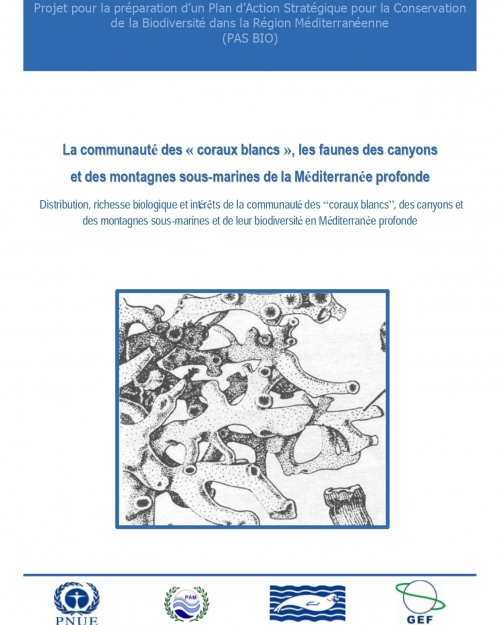 Projet pour la préparation d'un Plan d'Action Stratégique pour la Conservation de la Biodiversité dans la Région Méditerranéenne
(PAS BIO)

La communauté des « coraux blancs », les faunes des canyons et des montagnes sous-marines de la Méditerranée profonde

Distribution, richesse biologique et intérêts de la communauté des "coraux blancs", des canyons et des montagnes sous-marines et de leur biodiversité en Méditerranée profonde

PNUE

PAM

GEF